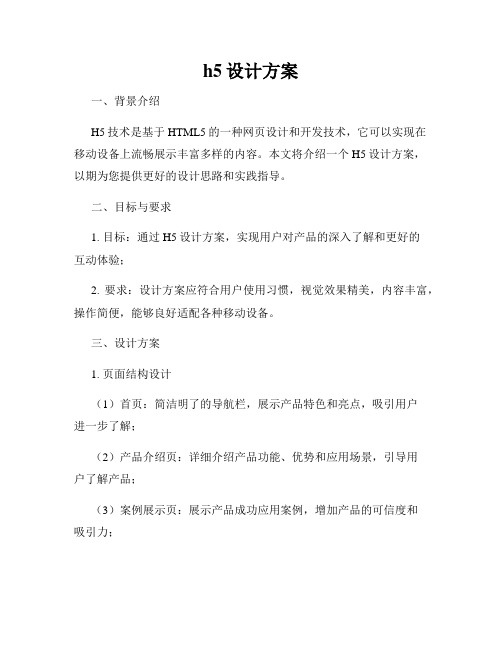 h5 设计方案

一、背景介绍

H5 技术是基于 HTML5 的一种网页设计和开发技术，它可以实现在移动设备上流畅展示丰富多样的内容。本文将介绍一个 H5 设计方案，以期为您提供更好的设计思路和实践指导。

二、目标与要求

1. 目标：通过 H5 设计方案，实现用户对产品的深入了解和更好的互动体验；

2. 要求：设计方案应符合用户使用习惯，视觉效果精美，内容丰富，操作简便，能够良好适配各种移动设备。

三、设计方案

1. 页面结构设计

（1）首页：简洁明了的导航栏，展示产品特色和亮点，吸引用户进一步了解；

（2）产品介绍页：详细介绍产品功能、优势和应用场景，引导用户了解产品；

（3）案例展示页：展示产品成功应用案例，增加产品的可信度和吸引力；